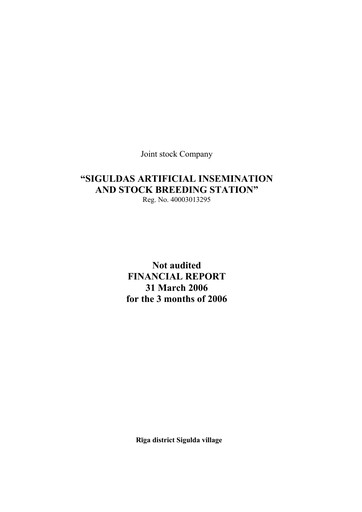 Joint stock Company

“SIGULDAS ARTIFICIAL INSEMINATION AND STOCK BREEDING STATION”
Reg. No. 40003013295

Not audited
FINANCIAL REPORT
31 March 2006
for the 3 months of 2006

Riga district Sigulda village